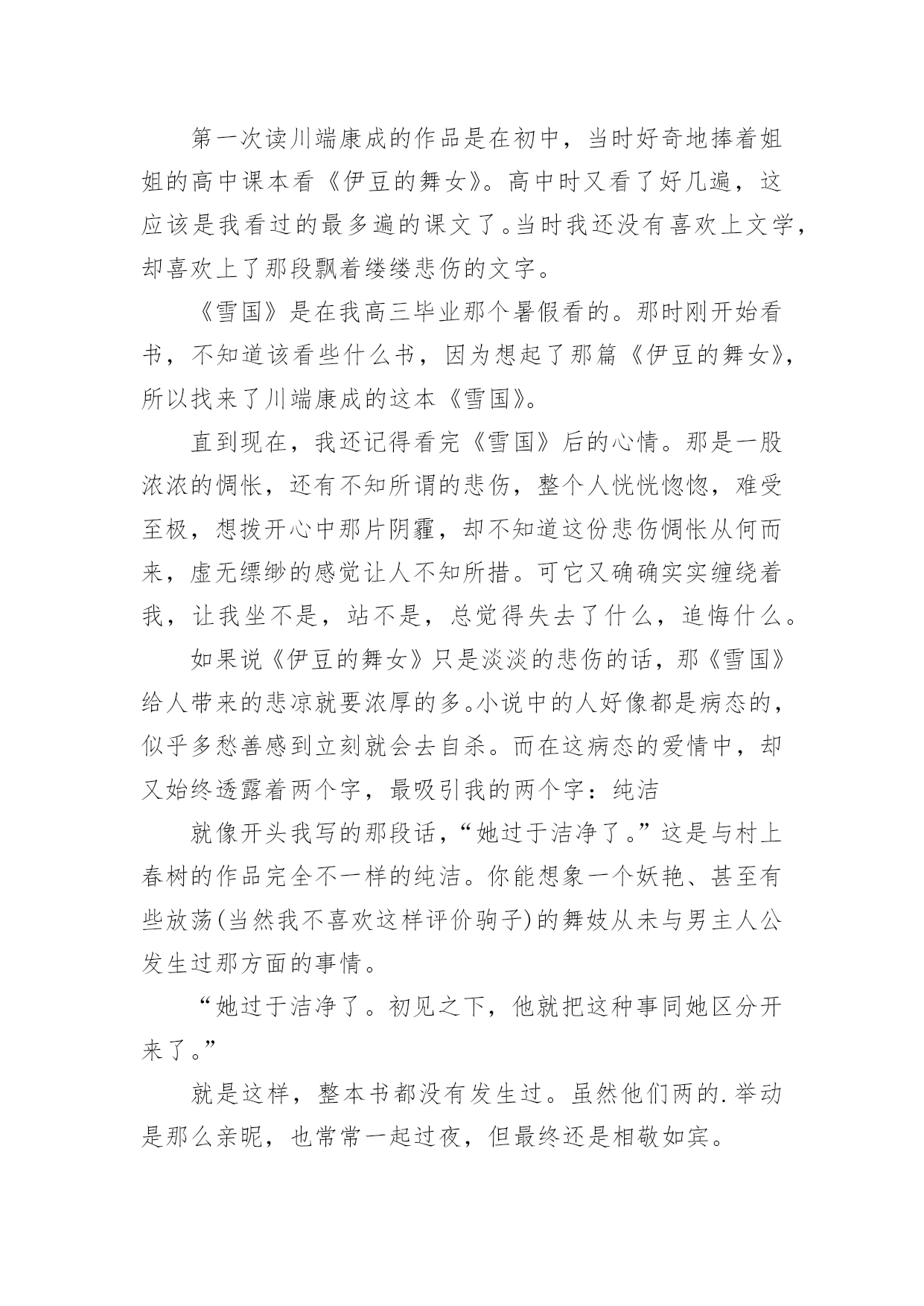 第一次读川端康成的作品是在初中，当时好奇地捧着姐姐的高中课本看《伊豆的舞女》。高中时又看了好几遍，这应该是我看过的最多遍的课文了。当时我还没有喜欢上文学，却喜欢上了那段飘着缕缕悲伤的文字。

《雪国》是在我高三毕业那个暑假看的。那时刚开始看书，不知道该看些什么书，因为想起了那篇《伊豆的舞女》，所以找来了川端康成的这本《雪国》。

直到现在，我还记得看完《雪国》后的心情。那是一股浓浓的惆怅，还有不知所谓的悲伤，整个人恍恍惚惚，难受至极，想拨开心中那片阴霾，却不知道这份悲伤惆怅从何而来，虚无缥缈的感觉让人不知所措。可它又确确实实缠绕着我，让我坐不是，站不是，总觉得失去了什么，追悔什么。

如果说《伊豆的舞女》只是淡淡的悲伤的话，那《雪国》给人带来的悲凉就要浓厚的多。小说中的人好像都是病态的，似乎多愁善感到立刻就会去自杀。而在这病态的爱情中，却又始终透露着两个字，最吸引我的两个字：纯洁

就像开头我写的那段话，“她过于洁净了。”这是与村上春树的作品完全不一样的纯洁。你能想象一个妖艳、甚至有些放荡(当然我不喜欢这样评价驹子)的舞妓从未与男主人公发生过那方面的事情。

“她过于洁净了。初见之下，他就把这种事同她区分开来了。”

就是这样，整本书都没有发生过。虽然他们两的.举动是那么亲昵，也常常一起过夜，但最终还是相敬如宾。